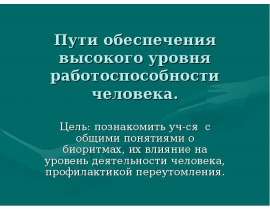 Пути обеспечения высокого уровня работоспособности человека.

Цель: познакомить уч-ся с общими понятиями о биоритмах, их влияние на уровень деятельности человека, профилактикой переутомления.